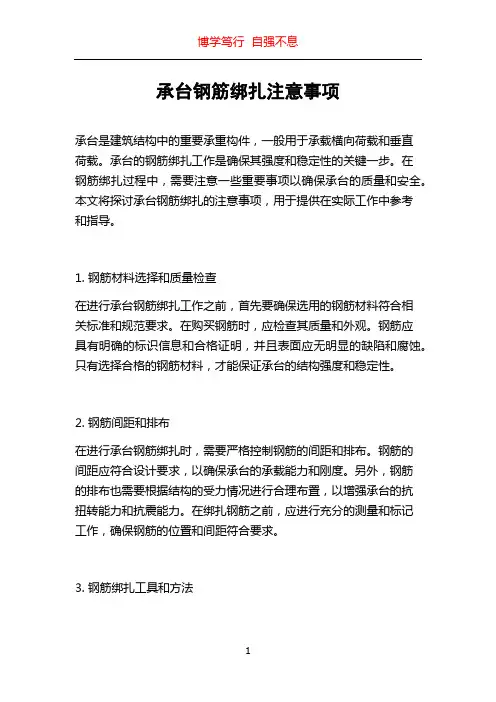 博学笃行 自强不息

承台钢筋绑扎注意事项

承台是建筑结构中的重要承重构件，一般用于承载横向荷载和垂直荷载。承台的钢筋绑扎工作是确保其强度和稳定性的关键一步。在钢筋绑扎过程中，需要注意一些重要事项以确保承台的质量和安全。本文将探讨承台钢筋绑扎的注意事项，用于提供在实际工作中参考和指导。

1. 钢筋材料选择和质量检查

在进行承台钢筋绑扎工作之前，首先要确保选用的钢筋材料符合相关标准和规范要求。在购买钢筋时，应检查其质量和外观。钢筋应具有明确的标识信息和合格证明，并且表面应无明显的缺陷和腐蚀。只有选择合格的钢筋材料，才能保证承台的结构强度和稳定性。

2. 钢筋间距和排布

在进行承台钢筋绑扎时，需要严格控制钢筋的间距和排布。钢筋的间距应符合设计要求，以确保承台的承载能力和刚度。另外，钢筋的排布也需要根据结构的受力情况进行合理布置，以增强承台的抗扭转能力和抗震能力。在绑扎钢筋之前，应进行充分的测量和标记工作，确保钢筋的位置和间距符合要求。

3. 钢筋绑扎工具和方法

1